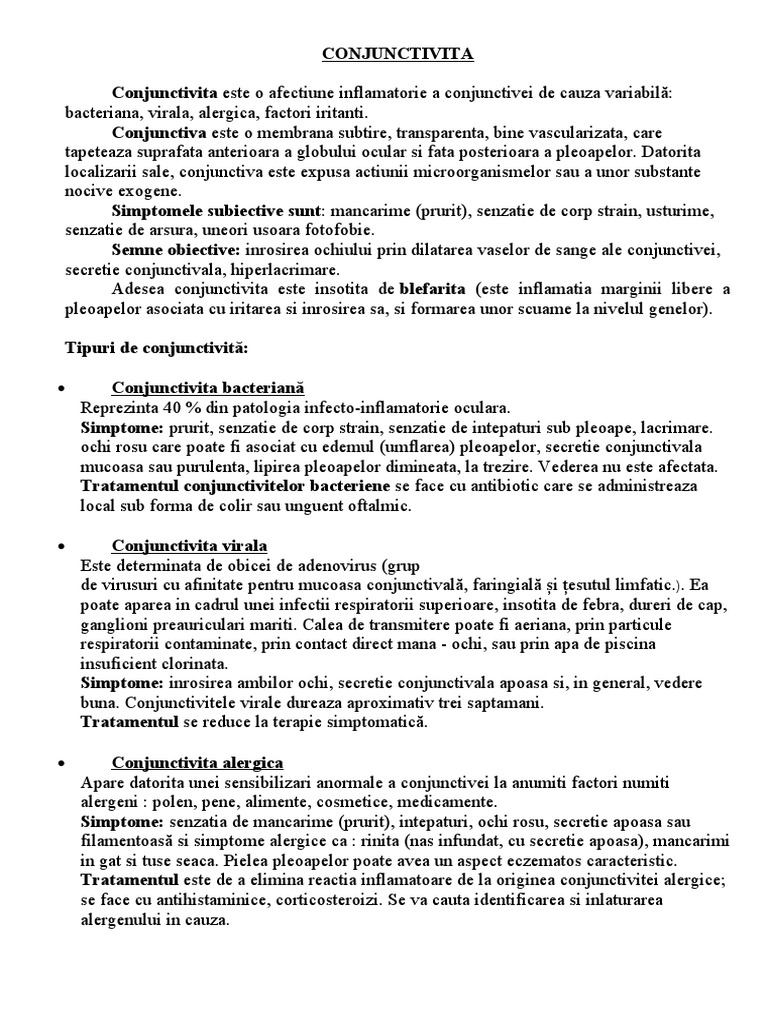 CONJUNCTIVITA

Conjunctivita este o afectiune inflamatorie a conjunctivei de cauza variabilă: bacteriana, virala, alergica, factori iritanti.

Conjunctiva este o membrana subtire, transparenta, bine vascularizata, care tapeteaza suprafata anterioara a globului ocular si fata posterioara a pleoapelor. Datorita localizarii sale, conjunctiva este expusa actiunii microorganismelor sau a unor substante nocive exogene.

Simptomele subiective sunt: mancarime (prurit), senzatie de corp strain, usturime, senzatie de arsura, uneori usoara fotofobie.

Semne obiective: inrosirea ochiului prin dilatarea vaselor de sange ale conjunctivei, secretie conjunctivala, hiperlacrimare.

Adesea conjunctivita este insotita de blefarita (este inflamatia marginii libere a pleoapelor asociata cu iritarea si inrosirea sa, si formarea unor scuame la nivelul genelor).

Tipuri de conjunctivită:

• Conjunctivita bacteriană
Reprezinta 40 % din patologia infecto-inflamatorie oculara.
Simptome: prurit, senzatie de corp strain, senzatie de intepaturi sub pleoape, lacrimare. ochi rosu care poate fi asociat cu edemul (umflarea) pleoapelor, secretie conjunctivala mucoasa sau purulenta, lipirea pleoapelor dimineata, la trezire. Vederea nu este afectata.
Tratamentul conjunctivitelor bacteriene se face cu antibiotic care se administreaza local sub forma de colir sau unguent oftalmic.

• Conjunctivita virala
Este determinata de obicei de adenovirus (grup de virusuri cu afinitate pentru mucoasa conjunctivală, faringială și țesutul limfatic.). Ea poate aparea in cadrul unei infectii respiratorii superioare, insotita de febra, dureri de cap, ganglioni preauriculari mariti. Calea de transmitere poate fi aeriana, prin particule respiratorii contaminate, prin contact direct mana - ochi, sau prin apa de piscina insuficient clorinata.
Simptome: inrosirea ambilor ochi, secretie conjunctivala apoasa si, in general, vedere buna. Conjunctivitele virale dureaza aproximativ trei saptamani.
Tratamentul se reduce la terapie simptomatică.

• Conjunctivita alergica
Apare datorita unei sensibilizari anormale a conjunctivei la anumiti factori numiti alergeni : polen, pene, alimente, cosmetice, medicamente.
Simptome: senzatia de mancarime (prurit), intepaturi, ochi rosu, secretie apoasa sau filamentoasă si simptome alergice ca : rinita (nas infundat, cu secretie apoasa), mancarimi in gat si tuse seaca. Pielea pleoapelor poate avea un aspect eczematos caracteristic.
Tratamentul este de a elimina reactia inflamatoare de la originea conjunctivitei alergice; se face cu antihistaminice, corticosteroizi. Se va cauta identificarea si inlaturarea alergenului in cauza.